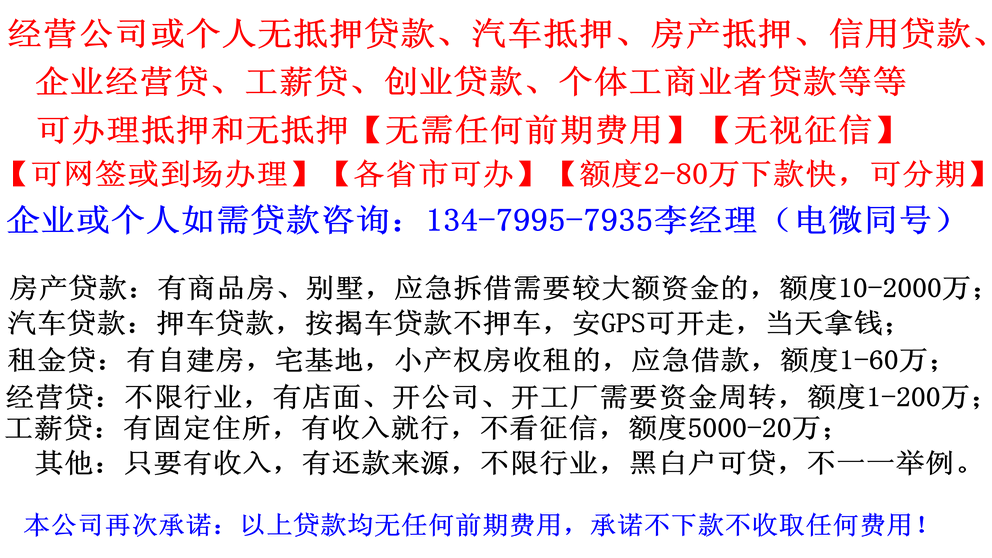 经营公司或个人无抵押贷款、汽车抵押、房产抵押、信用贷款、企业经营贷、工薪贷、创业贷款、个体工商业者贷款等等
可办理抵押和无抵押【无需任何前期费用】【无视征信】
【可网签或到场办理】【各省市可办】【额度2-80万下款快，可分期】
企业或个人如需贷款咨询：134-7995-7935李经理（电微同号）

房产贷款：有商品房、别墅，应急拆借需要较大额资金的，额度10-2000万；
汽车贷款：押车贷款，按揭车贷款不押车，安GPS可开走，当天拿钱；
租金贷：有自建房，宅基地，小产权房收租的，应急借款，额度1-60万；
经营贷：不限行业，有店面、开公司、开工厂需要资金周转，额度1-200万；
工薪贷：有固定住所，有收入就行，不看征信，额度5000-20万；
其他：只要有收入，有还款来源，不限行业，黑白户可贷，不一一举例。

本公司再次承诺：以上贷款均无任何前期费用，承诺不下款不收取任何费用！